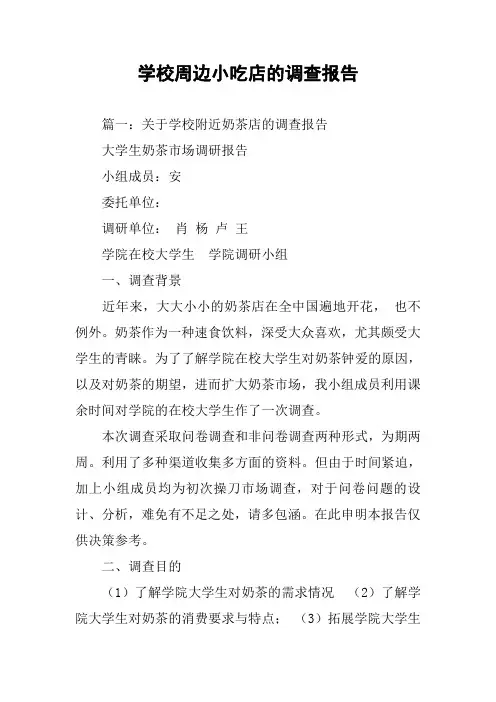 学校周边小吃店的调查报告

篇一：关于学校附近奶茶店的调查报告

大学生奶茶市场调研报告

小组成员：安

委托单位：

调研单位： 肖 杨 卢 王

学院在校大学生 学院调研小组

一、调查背景

近年来，大大小小的奶茶店在全中国遍地开花， 也不例外。奶茶作为一种速食饮料，深受大众喜欢，尤其颇受大学生的青睐。为了了解学院在校大学生对奶茶钟爱的原因，以及对奶茶的期望，进而扩大奶茶市场，我小组成员利用课余时间对学院的在校大学生作了一次调查。

本次调查采取问卷调查和非问卷调查两种形式，为期两周。利用了多种渠道收集多方面的资料。但由于时间紧迫，加上小组成员均为初次操刀市场调查，对于问卷问题的设计、分析，难免有不足之处，请多包涵。在此申明本报告仅供决策参考。

二、调查目的

（1）了解学院大学生对奶茶的需求情况 （2）了解学院大学生对奶茶的消费要求与特点； （3）拓展学院大学生